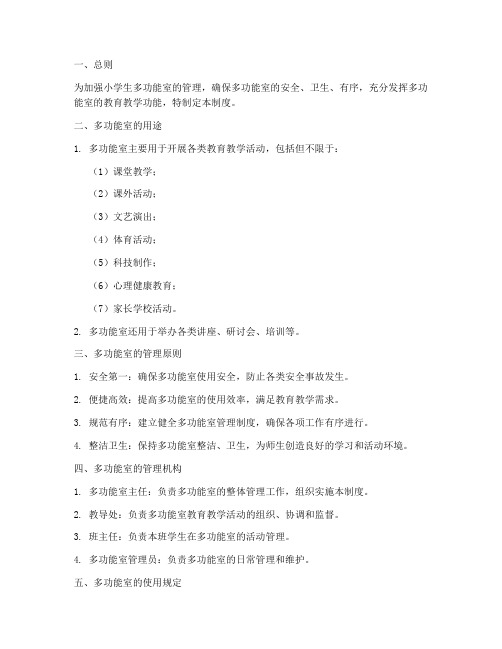 一、总则

为加强小学生多功能室的管理，确保多功能室的安全、卫生、有序，充分发挥多功能室的教育教学功能，特制定本制度。

二、多功能室的用途

1. 多功能室主要用于开展各类教育教学活动，包括但不限于：

（1）课堂教学；

（2）课外活动；

（3）文艺演出；

（4）体育活动；

（5）科技制作；

（6）心理健康教育；

（7）家长学校活动。

2. 多功能室还用于举办各类讲座、研讨会、培训等。

三、多功能室的管理原则

1. 安全第一：确保多功能室使用安全，防止各类安全事故发生。

2. 便捷高效：提高多功能室的使用效率，满足教育教学需求。

3. 规范有序：建立健全多功能室管理制度，确保各项工作有序进行。

4. 整洁卫生：保持多功能室整洁、卫生，为师生创造良好的学习和活动环境。

四、多功能室的管理机构

1. 多功能室主任：负责多功能室的整体管理工作，组织实施本制度。

2. 教导处：负责多功能室教育教学活动的组织、协调和监督。

3. 班主任：负责本班学生在多功能室的活动管理。

4. 多功能室管理员：负责多功能室的日常管理和维护。

五、多功能室的使用规定